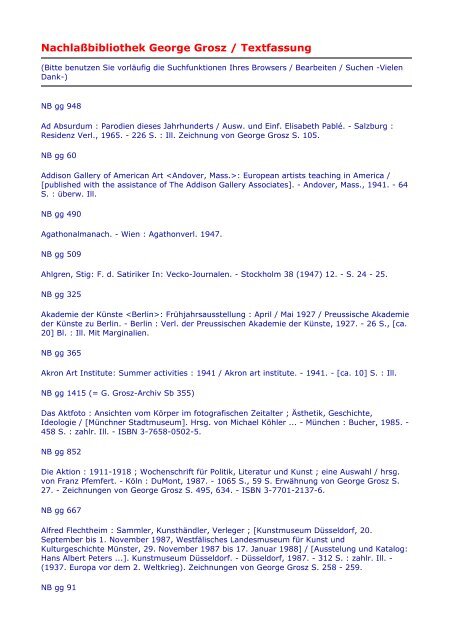 Nachlaßbibliothek George Grosz / Textfassung

(Bitte benutzen Sie vorläufig die Suchfunktionen Ihres Browsers / Bearbeiten / Suchen -Vielen Dank-)

NB gg 948

Ad Absurdum : Parodien dieses Jahrhunderts / Ausw. und Einf. Elisabeth Pablé. - Salzburg : Residenz Verl., 1965. - 226 S. : Ill. Zeichnung von George Grosz S. 105.

NB gg 60

Addison Gallery of American Art <Andover, Mass.>: European artists teaching in America / [published with the assistance of The Addison Gallery Associates]. - Andover, Mass., 1941. - 64 S. : überw. Ill.

NB gg 490

Agathonalmanach. - Wien : Agathonverl. 1947.

NB gg 509

Ahlgren, Stig: F. d. Satiriker In: Vecko-Journalen. - Stockholm 38 (1947) 12. - S. 24 - 25.

NB gg 325

Akademie der Künste <Berlin>: Frühjahrsausstellung : April / Mai 1927 / Preussische Akademie der Künste zu Berlin. - Berlin : Verl. der Preussischen Akademie der Künste, 1927. - 26 S., [ca. 20] Bl. : Ill. Mit Marginalien.

NB gg 365

Akron Art Institute: Summer activities : 1941 / Akron art institute. - 1941. - [ca. 10] S. : Ill.

NB gg 1415 (= G. Grosz-Archiv Sb 355)

Das Aktfoto : Ansichten vom Körper im fotografischen Zeitalter ; Ästhetik, Geschichte, Ideologie / [Münchner Stadtmuseum]. Hrsg. von Michael Köhler ... - München : Bucher, 1985. - 458 S. : zahlr. Ill. - ISBN 3-7658-0502-5.

NB gg 852

Die Aktion : 1911-1918 ; Wochenschrift für Politik, Literatur und Kunst ; eine Auswahl / hrsg. von Franz Pfemfert. - Köln : DuMont, 1987. - 1065 S., 59 S. Erwähnung von George Grosz S. 27. - Zeichnungen von George Grosz S. 495, 634. - ISBN 3-7701-2137-6.

NB gg 667

Alfred Flechtheim : Sammler, Kunsthändler, Verleger ; [Kunstmuseum Düsseldorf, 20. September bis 1. November 1987, Westfälisches Landesmuseum für Kunst und Kulturgeschichte Münster, 29. November 1987 bis 17. Januar 1988] / [Ausstelung und Katalog: Hans Albert Peters ...]. Kunstmuseum Düsseldorf. - Düsseldorf, 1987. - 312 S. : zahlr. Ill. - (1937. Europa vor dem 2. Weltkrieg). Zeichnungen von George Grosz S. 258 - 259.

NB gg 91